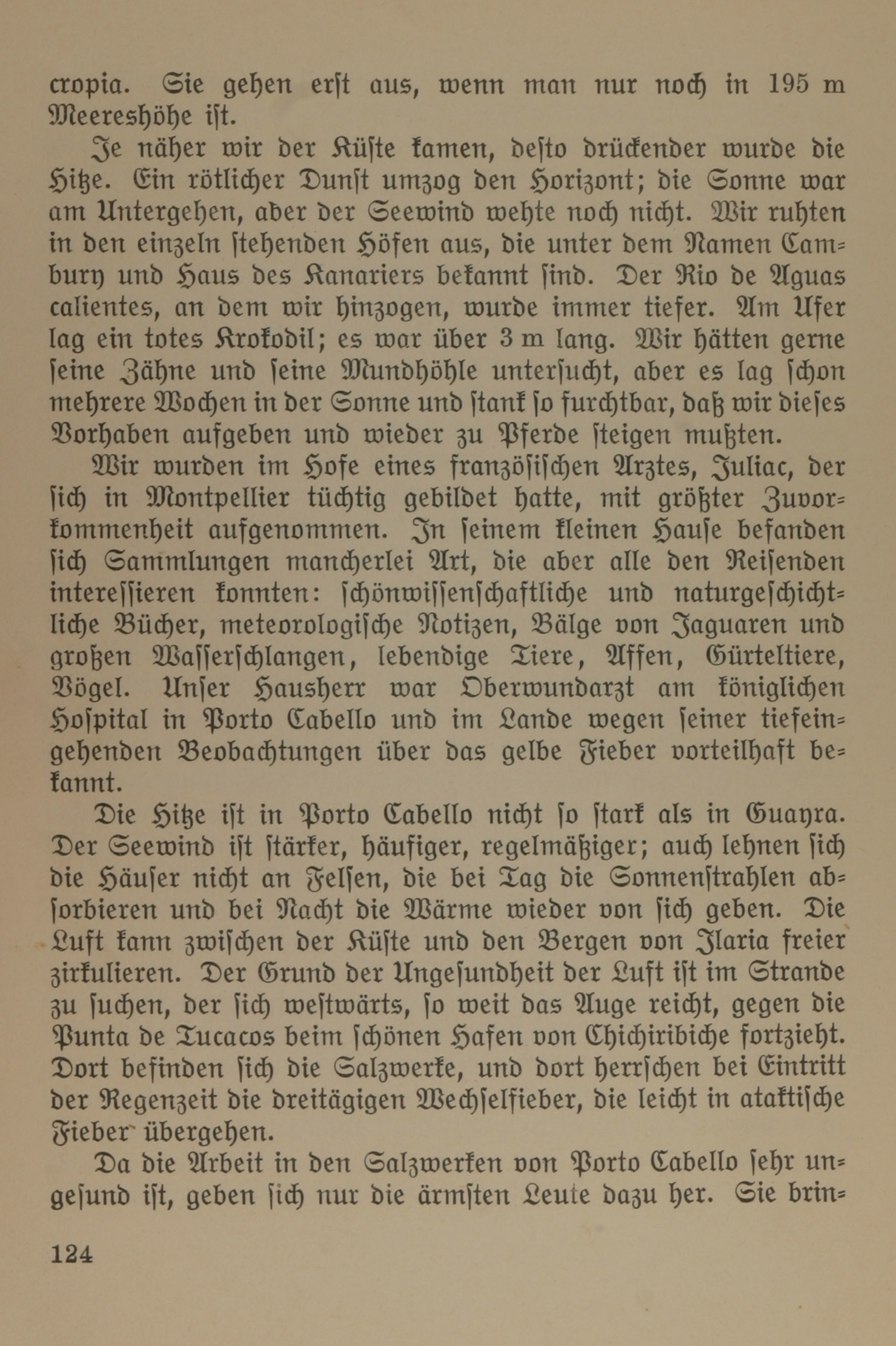 cropia. Sie gehen erst aus, wenn man nur noch in 195 m Meereshöhe ist.

Je näher wir der Küste kamen, desto drückender wurde die Hitze. Ein rötlicher Dunst umzog den Horizont; die Sonne war am Untergehen, aber der Seewind wehte noch nicht. Wir ruhten in den einzeln stehenden Höfen aus, die unter dem Namen Cambury und Haus des Kanariers bekannt sind. Der Rio de Aguas calientes, an dem wir hinzogen, wurde immer tiefer. Am Ufer lag ein totes Krokodil; es war über 3 m lang. Wir hätten gerne seine Zähne und seine Mundhöhle untersucht, aber es lag schon mehrere Wochen in der Sonne und stank so furchtbar, daß wir dieses Vorhaben aufgeben und wieder zu Pferde steigen mußten.

Wir wurden im Hofe eines französischen Arztes, Juliac, der sich in Montpellier tüchtig gebildet hatte, mit größter Zuvorkommenheit aufgenommen. In seinem kleinen Hause befanden sich Sammlungen mancherlei Art, die aber alle den Reisenden interessieren konnten: schönwissenschaftliche und naturgeschichtliche Bücher, meteorologische Notizen, Bälge von Jaguaren und großen Wasserschlangen, lebendige Tiere, Affen, Gürteltiere, Vögel. Unser Hausherr war Oberwundarzt am königlichen Hospital in Porto Cabello und im Lande wegen seiner tiefeingehenden Beobachtungen über das gelbe Fieber vorteilhaft bekannt.

Die Hitze ist in Porto Cabello nicht so stark als in Guayra. Der Seewind ist stärker, häufiger, regelmäßiger; auch lehnen sich die Häuser nicht an Felsen, die bei Tag die Sonnenstrahlen absorbieren und bei Nacht die Wärme wieder von sich geben. Die Luft kann zwischen der Küste und den Bergen von Ilaria freier zirkulieren. Der Grund der Ungesundheit der Luft ist im Strande zu suchen, der sich westwärts, so weit das Auge reicht, gegen die Punta de Tucacos beim schönen Hafen von Chichiribiche fortzieht. Dort befinden sich die Salzwerke, und dort herrschen bei Eintritt der Regenzeit die dreitägigen Wechselfieber, die leicht in ataktische Fieber übergehen.

Da die Arbeit in den Salzwerken von Porto Cabello sehr ungesund ist, geben sich nur die ärmsten Leute dazu her. Sie brin-

124